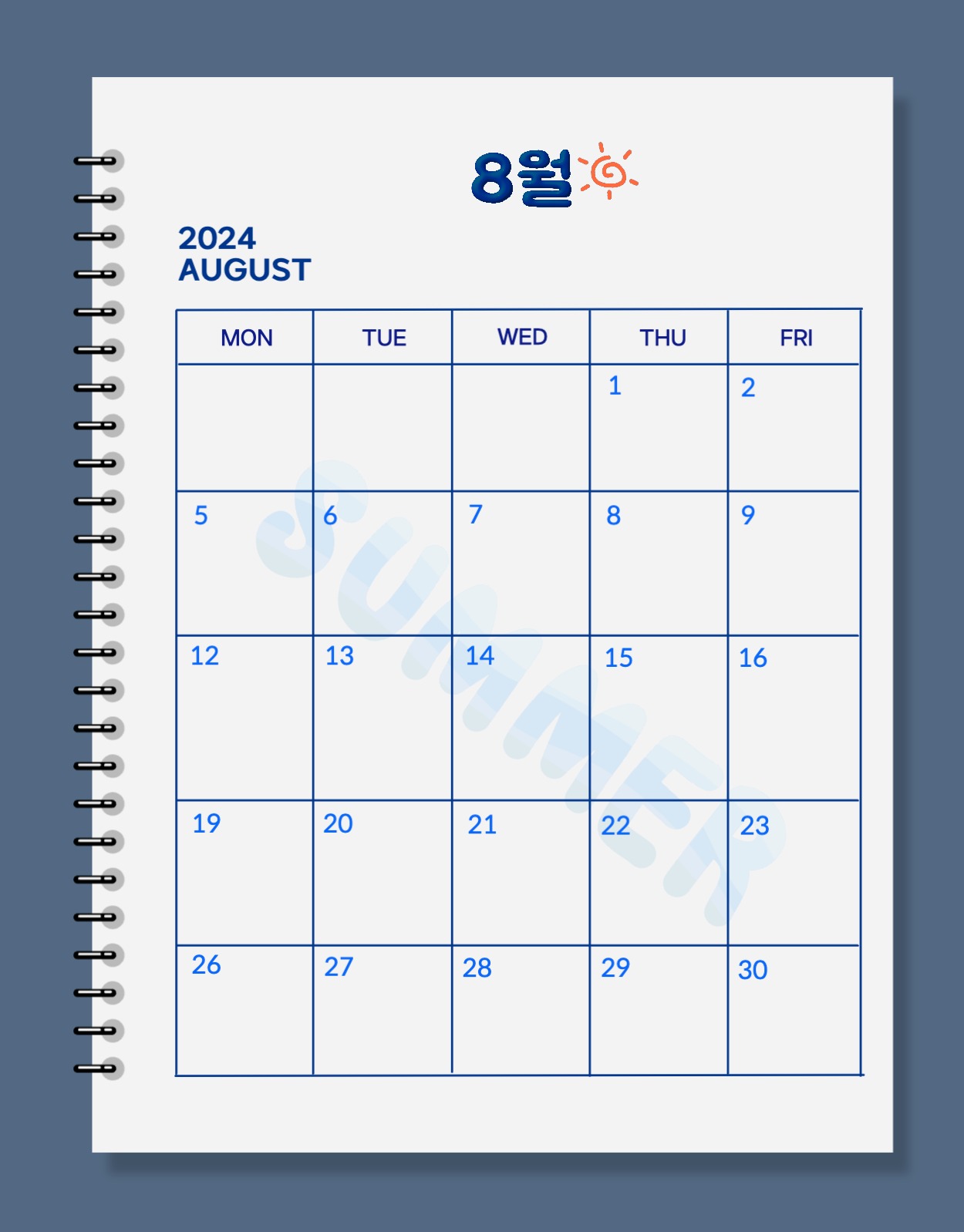 8월

2024
AUGUST

| MON | TUE | WED | THU | FRI |
|---|---|---|---|---|
|  |  |  | 1 | 2 |
| 5 | 6 | 7 | 8 | 9 |
| 12 | 13 | 14 | 15 | 16 |
| 19 | 20 | 21 | 22 | 23 |
| 26 | 27 | 28 | 29 | 30 |

SUMMER